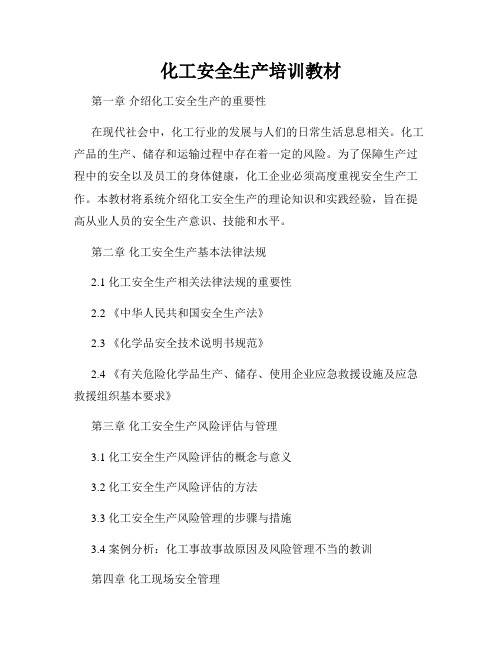 化工安全生产培训教材

第一章 介绍化工安全生产的重要性

在现代社会中，化工行业的发展与人们的日常生活息息相关。化工产品的生产、储存和运输过程中存在着一定的风险。为了保障生产过程中的安全以及员工的身体健康，化工企业必须高度重视安全生产工作。本教材将系统介绍化工安全生产的理论知识和实践经验，旨在提高从业人员的安全生产意识、技能和水平。

第二章 化工安全生产基本法律法规

2.1 化工安全生产相关法律法规的重要性

2.2 《中华人民共和国安全生产法》

2.3 《化学品安全技术说明书规范》

2.4 《有关危险化学品生产、储存、使用企业应急救援设施及应急救援组织基本要求》

第三章 化工安全生产风险评估与管理

3.1 化工安全生产风险评估的概念与意义

3.2 化工安全生产风险评估的方法

3.3 化工安全生产风险管理的步骤与措施

3.4 案例分析：化工事故事故原因及风险管理不当的教训

第四章 化工现场安全管理